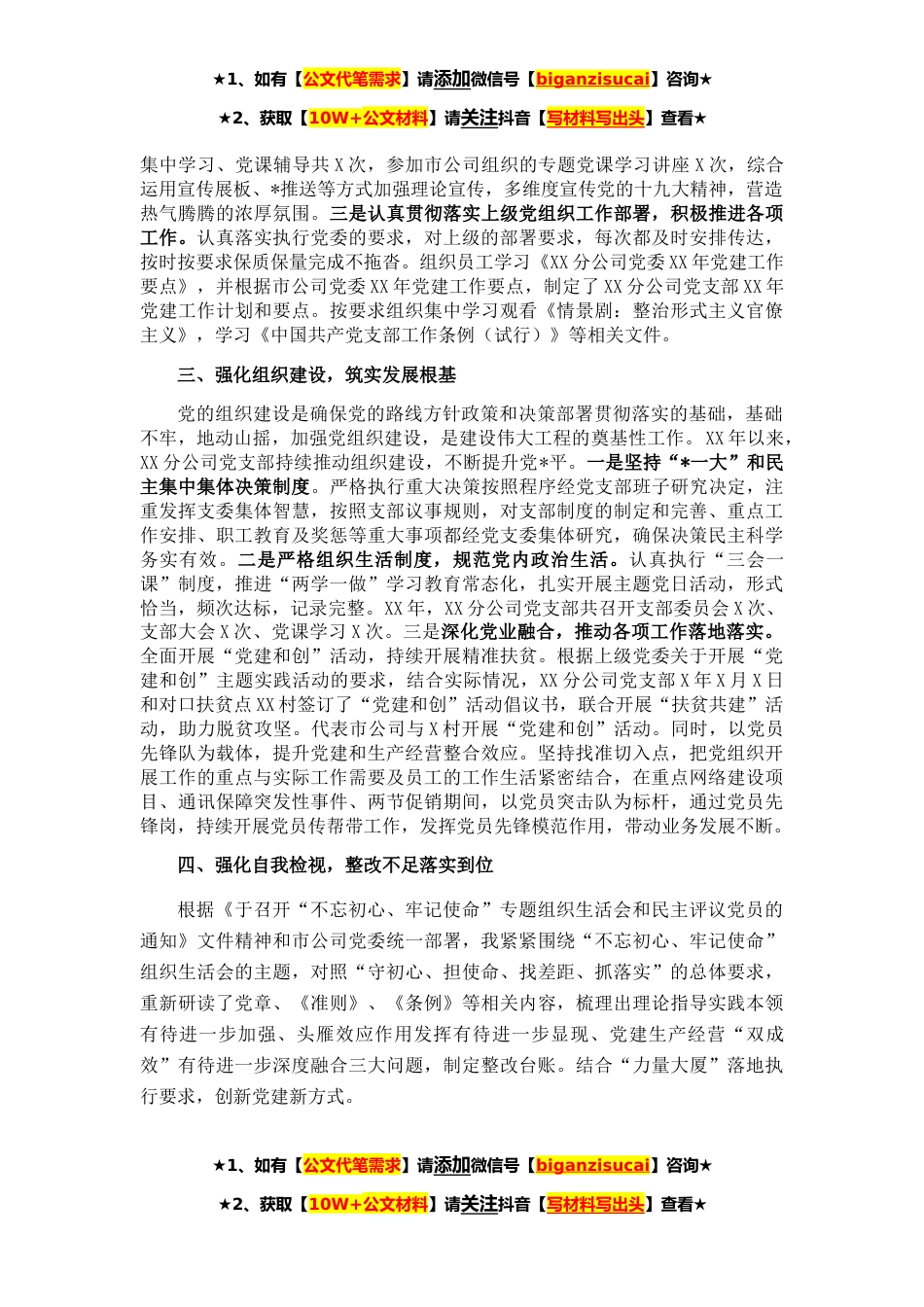 ★1、如有【公文代笔需求】请添加微信号【biganzisucai】咨询★

★2、获取【10W+公文材料】请关注抖音【写材料写出头】查看★

集中学习、党课辅导共X次，参加市公司组织的专题党课学习讲座X次，综合运用宣传展板、*推送等方式加强理论宣传，多维度宣传党的十九大精神，营造热气腾腾的浓厚氛围。三是认真贯彻落实上级党组织工作部署，积极推进各项工作。认真落实执行党委的要求，对上级的部署要求，每次都及时安排传达，按时按要求保质保量完成不拖沓。组织员工学习《XX分公司党委XX年党建工作要点》，并根据市公司党委XX年党建工作要点，制定了XX分公司党支部XX年党建工作计划和要点。按要求组织集中学习观看《情景剧：整治形式主义官僚主义》，学习《中国共产党支部工作条例（试行）》等相关文件。

三、强化组织建设，筑实发展根基

党的组织建设是确保党的路线方针政策和决策部署贯彻落实的基础，基础不牢，地动山摇，加强党组织建设，是建设伟大工程的奠基性工作。XX年以来，XX分公司党支部持续推动组织建设，不断提升党*平。一是坚持“*一大”和民主集中集体决策制度。严格执行重大决策按照程序经党支部班子研究决定，注重发挥支委集体智慧，按照支部议事规则，对支部制度的制定和完善、重点工作安排、职工教育及奖惩等重大事项都经党支委集体研究，确保决策民主科学务实有效。二是严格组织生活制度，规范党内政治生活。认真执行“三会一课”制度，推进“两学一做”学习教育常态化，扎实开展主题党日活动，形式恰当，频次达标，记录完整。XX年，XX分公司党支部共召开支部委员会X次、支部大会X次、党课学习X次。三是深化党业融合，推动各项工作落地落实。全面开展“党建和创”活动，持续开展精准扶贫。根据上级党委关于开展“党建和创”主题实践活动的要求，结合实际情况，XX分公司党支部X年X月X日和对口扶贫点XX村签订了“党建和创”活动倡议书，联合开展“扶贫共建”活动，助力脱贫攻坚。代表市公司与X村开展“党建和创”活动。同时，以党员先锋队为载体，提升党建和生产经营整合效应。坚持找准切入点，把党组织开展工作的重点与实际工作需要及员工的工作生活紧密结合，在重点网络建设项目、通讯保障突发性事件、两节促销期间，以党员突击队为标杆，通过党员先锋岗，持续开展党员传帮带工作，发挥党员先锋模范作用，带动业务发展不断。

四、强化自我检视，整改不足落实到位

根据《于召开“不忘初心、牢记使命”专题组织生活会和民主评议党员的通知》文件精神和市公司党委统一部署，我紧紧围绕“不忘初心、牢记使命”组织生活会的主题，对照“守初心、担使命、找差距、抓落实”的总体要求，重新研读了党章、《准则》、《条例》等相关内容，梳理出理论指导实践本领有待进一步加强、头雁效应作用发挥有待进一步显现、党建生产经营“双成效”有待进一步深度融合三大问题，制定整改台账。结合“力量大厦”落地执行要求，创新党建新方式。

★1、如有【公文代笔需求】请添加微信号【biganzisucai】咨询★

★2、获取【10W+公文材料】请关注抖音【写材料写出头】查看★